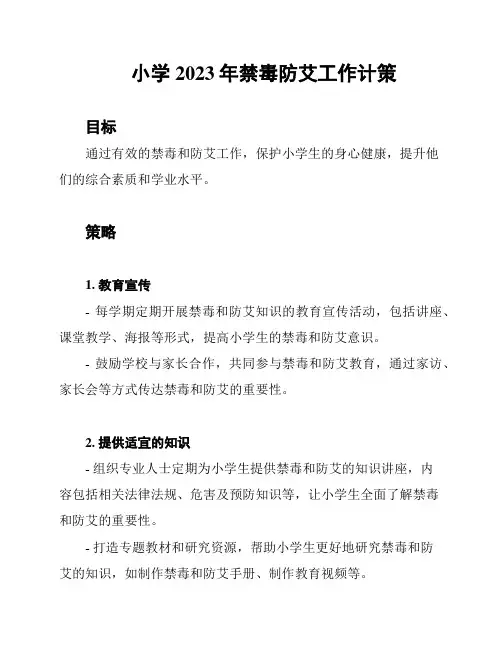 小学 2023 年禁毒防艾工作计策

目标

通过有效的禁毒和防艾工作，保护小学生的身心健康，提升他们的综合素质和学业水平。

策略

1. 教育宣传

- 每学期定期开展禁毒和防艾知识的教育宣传活动，包括讲座、课堂教学、海报等形式，提高小学生的禁毒和防艾意识。

- 鼓励学校与家长合作，共同参与禁毒和防艾教育，通过家访、家长会等方式传达禁毒和防艾的重要性。

2. 提供适宜的知识

- 组织专业人士定期为小学生提供禁毒和防艾的知识讲座，内容包括相关法律法规、危害及预防知识等，让小学生全面了解禁毒和防艾的重要性。

- 打造专题教材和研究资源，帮助小学生更好地研究禁毒和防艾的知识，如制作禁毒和防艾手册、制作教育视频等。